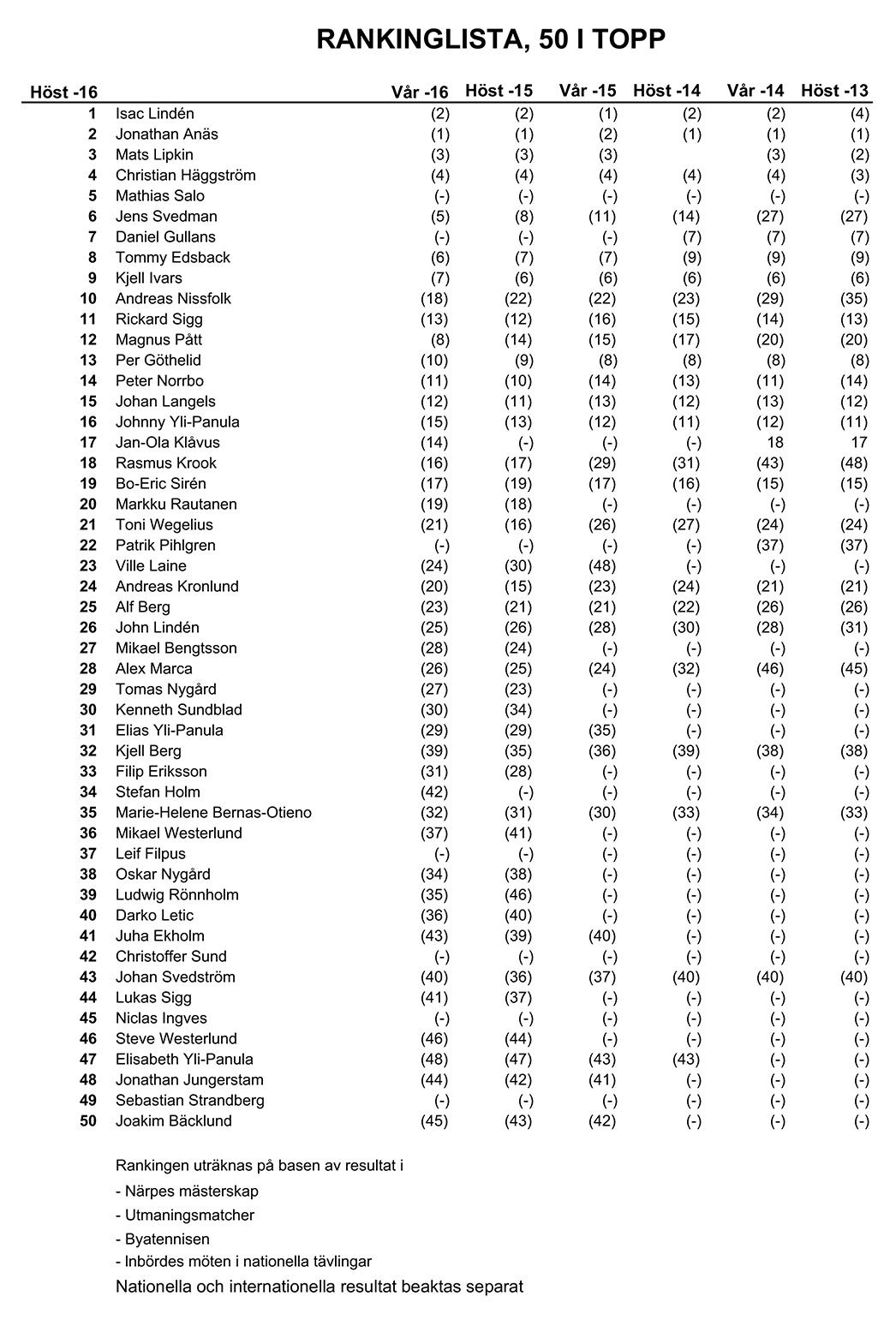 RANKINGLISTA, 50 I TOPP

| Höst -16 | | Vår -16 | Höst -15 | Vår -15 | Höst -14 | Vår -14 | Höst -13 |
|---|---|---|---|---|---|---|---|
| 1 | Isac Lindén | (2) | (2) | (1) | (2) | (2) | (4) |
| 2 | Jonathan Anäs | (1) | (1) | (2) | (1) | (1) | (1) |
| 3 | Mats Lipkin | (3) | (3) | (3) | | (3) | (2) |
| 4 | Christian Häggström | (4) | (4) | (4) | (4) | (4) | (3) |
| 5 | Mathias Salo | (-) | (-) | (-) | (-) | (-) | (-) |
| 6 | Jens Svedman | (5) | (8) | (11) | (14) | (27) | (27) |
| 7 | Daniel Gullans | (-) | (-) | (-) | (7) | (7) | (7) |
| 8 | Tommy Edsback | (6) | (7) | (7) | (9) | (9) | (9) |
| 9 | Kjell Ivars | (7) | (6) | (6) | (6) | (6) | (6) |
| 10 | Andreas Nissfolk | (18) | (22) | (22) | (23) | (29) | (35) |
| 11 | Rickard Sigg | (13) | (12) | (16) | (15) | (14) | (13) |
| 12 | Magnus Pått | (8) | (14) | (15) | (17) | (20) | (20) |
| 13 | Per Göthelid | (10) | (9) | (8) | (8) | (8) | (8) |
| 14 | Peter Norrbo | (11) | (10) | (14) | (13) | (11) | (14) |
| 15 | Johan Langels | (12) | (11) | (13) | (12) | (13) | (12) |
| 16 | Johnny Yli-Panula | (15) | (13) | (12) | (11) | (12) | (11) |
| 17 | Jan-Ola Klåvus | (14) | (-) | (-) | (-) | 18 | 17 |
| 18 | Rasmus Krook | (16) | (17) | (29) | (31) | (43) | (48) |
| 19 | Bo-Eric Sirén | (17) | (19) | (17) | (16) | (15) | (15) |
| 20 | Markku Rautanen | (19) | (18) | (-) | (-) | (-) | (-) |
| 21 | Toni Wegelius | (21) | (16) | (26) | (27) | (24) | (24) |
| 22 | Patrik Pihlgren | (-) | (-) | (-) | (-) | (37) | (37) |
| 23 | Ville Laine | (24) | (30) | (48) | (-) | (-) | (-) |
| 24 | Andreas Kronlund | (20) | (15) | (23) | (24) | (21) | (21) |
| 25 | Alf Berg | (23) | (21) | (21) | (22) | (26) | (26) |
| 26 | John Lindén | (25) | (26) | (28) | (30) | (28) | (31) |
| 27 | Mikael Bengtsson | (28) | (24) | (-) | (-) | (-) | (-) |
| 28 | Alex Marca | (26) | (25) | (24) | (32) | (46) | (45) |
| 29 | Tomas Nygård | (27) | (23) | (-) | (-) | (-) | (-) |
| 30 | Kenneth Sundblad | (30) | (34) | (-) | (-) | (-) | (-) |
| 31 | Elias Yli-Panula | (29) | (29) | (35) | (-) | (-) | (-) |
| 32 | Kjell Berg | (39) | (35) | (36) | (39) | (38) | (38) |
| 33 | Filip Eriksson | (31) | (28) | (-) | (-) | (-) | (-) |
| 34 | Stefan Holm | (42) | (-) | (-) | (-) | (-) | (-) |
| 35 | Marie-Helene Bernas-Otieno | (32) | (31) | (30) | (33) | (34) | (33) |
| 36 | Mikael Westerlund | (37) | (41) | (-) | (-) | (-) | (-) |
| 37 | Leif Filpus | (-) | (-) | (-) | (-) | (-) | (-) |
| 38 | Oskar Nygård | (34) | (38) | (-) | (-) | (-) | (-) |
| 39 | Ludwig Rönnholm | (35) | (46) | (-) | (-) | (-) | (-) |
| 40 | Darko Letic | (36) | (40) | (-) | (-) | (-) | (-) |
| 41 | Juha Ekholm | (43) | (39) | (40) | (-) | (-) | (-) |
| 42 | Christoffer Sund | (-) | (-) | (-) | (-) | (-) | (-) |
| 43 | Johan Svedström | (40) | (36) | (37) | (40) | (40) | (40) |
| 44 | Lukas Sigg | (41) | (37) | (-) | (-) | (-) | (-) |
| 45 | Niclas Ingves | (-) | (-) | (-) | (-) | (-) | (-) |
| 46 | Steve Westerlund | (46) | (44) | (-) | (-) | (-) | (-) |
| 47 | Elisabeth Yli-Panula | (48) | (47) | (43) | (43) | (-) | (-) |
| 48 | Jonathan Jungerstam | (44) | (42) | (41) | (-) | (-) | (-) |
| 49 | Sebastian Strandberg | (-) | (-) | (-) | (-) | (-) | (-) |
| 50 | Joakim Bäcklund | (45) | (43) | (42) | (-) | (-) | (-) |

Rankingen uträknas på basen av resultat i
- Närpes mästerskap
- Utmaningsmatcher
- Byatennisen
- Inbördes möten i nationella tävlingar
Nationella och internationella resultat beaktas separat